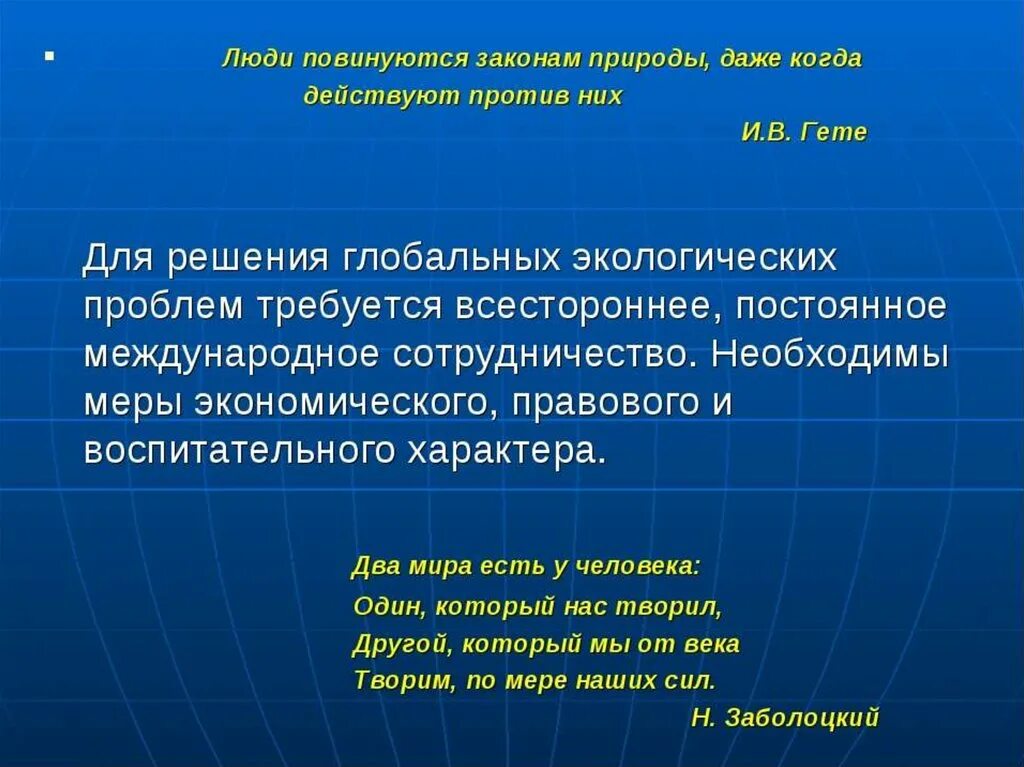 Люди повинуются законам природы, даже когда действуют против них

И.В. Гете

Для решения глобальных экологических проблем требуется всестороннее, постоянное международное сотрудничество. Необходимы меры экономического, правового и воспитательного характера.

Два мира есть у человека:
Один, который нас творил,
Другой, который мы от века
Творим, по мере наших сил.

Н. Заболоцкий